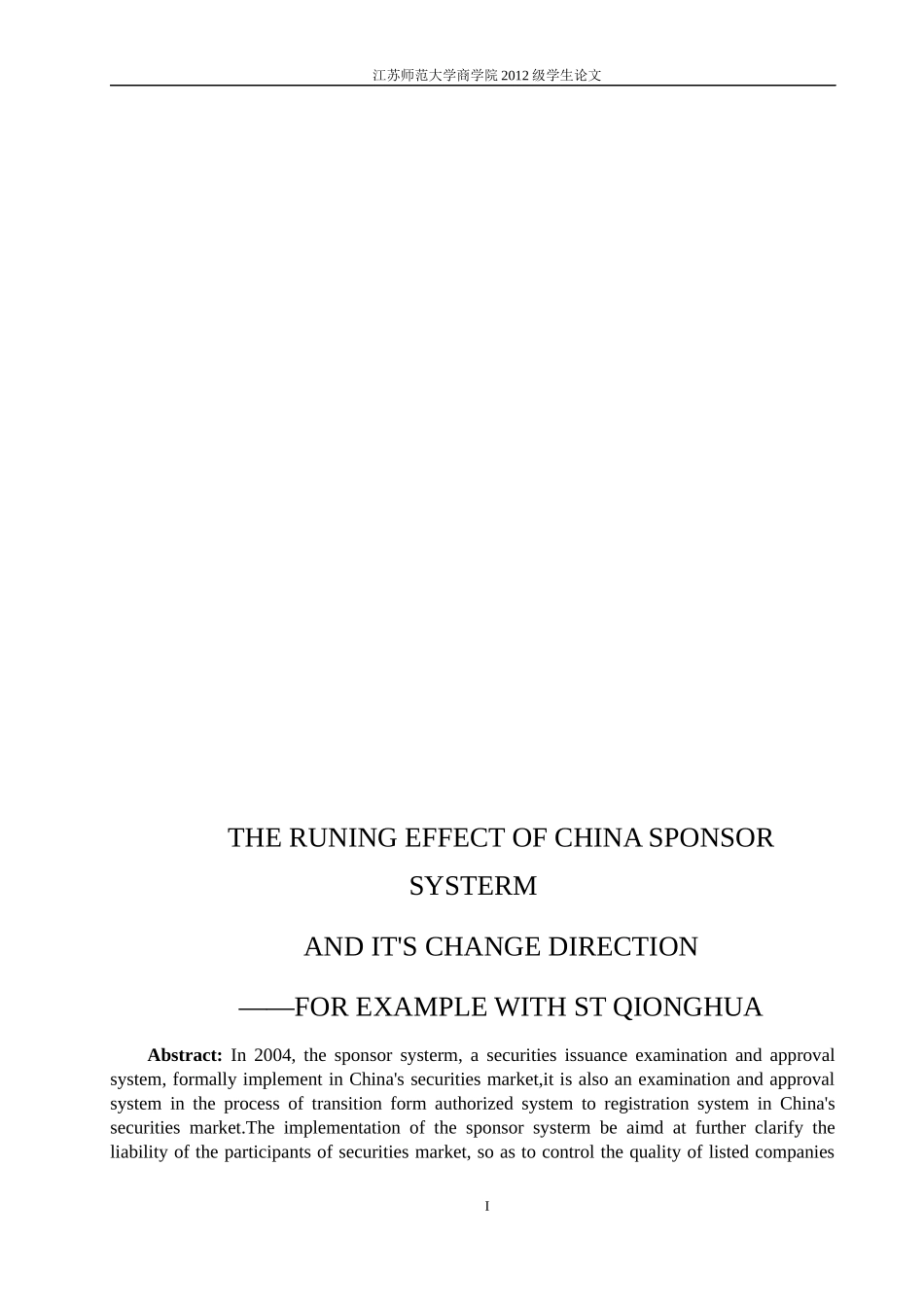 江苏师范大学商学院 2012 级学生论文

THE RUNING EFFECT OF CHINA SPONSOR SYSTERM

AND IT'S CHANGE DIRECTION

——FOR EXAMPLE WITH ST QIONGHUA

**Abstract:** In 2004, the sponsor systerm, a securities issuance examination and approval system, formally implement in China's securities market,it is also an examination and approval system in the process of transition form authorized system to registration system in China's securities market.The implementation of the sponsor systerm be aimd at further clarify the liability of the participants of securities market, so as to control the quality of listed companies

I